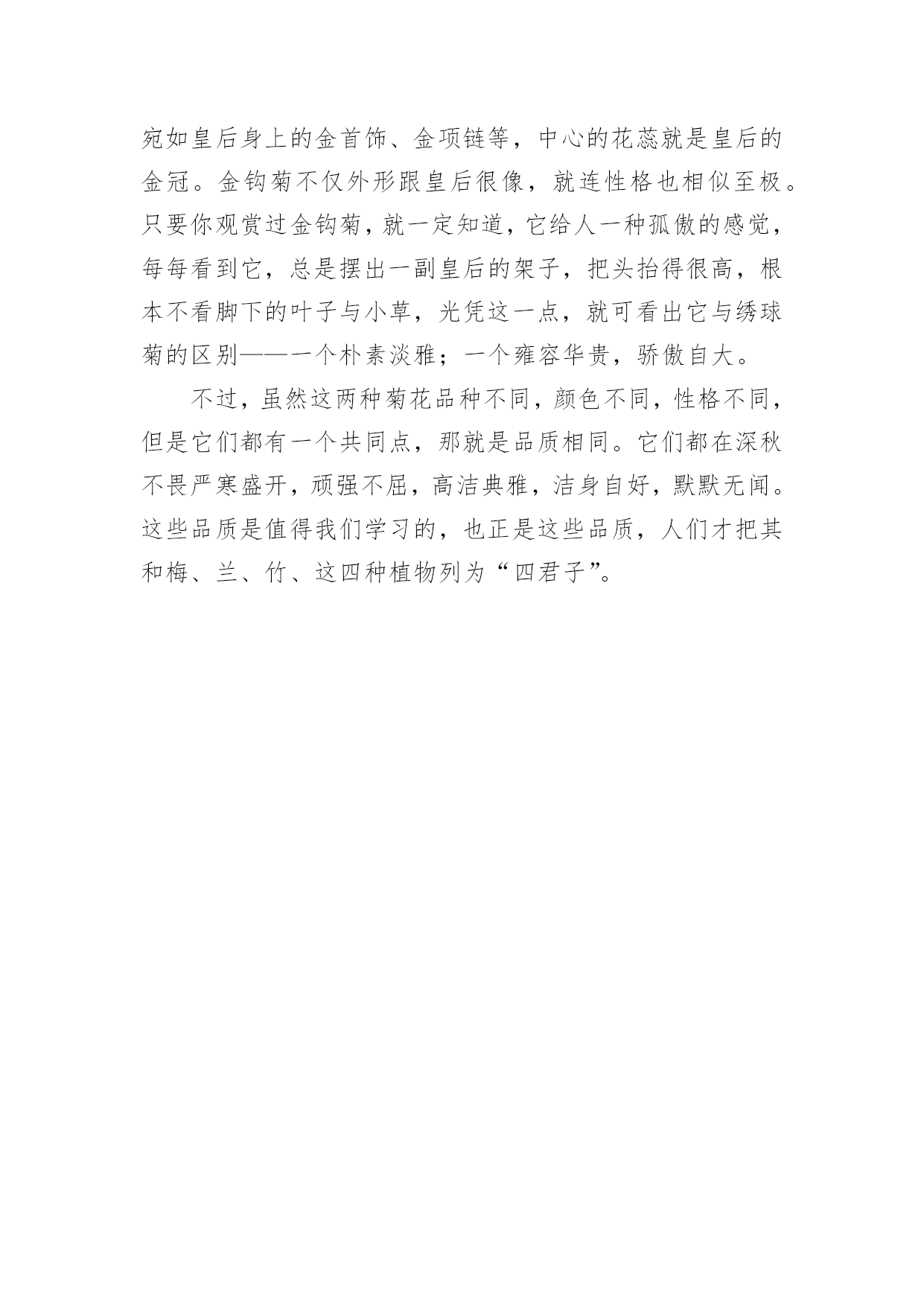 宛如皇后身上的金首饰、金项链等，中心的花蕊就是皇后的金冠。金钩菊不仅外形跟皇后很像，就连性格也相似至极。只要你观赏过金钩菊，就一定知道，它给人一种孤傲的感觉，每每看到它，总是摆出一副皇后的架子，把头抬得很高，根本不看脚下的叶子与小草，光凭这一点，就可看出它与绣球菊的区别——一个朴素淡雅；一个雍容华贵，骄傲自大。

不过，虽然这两种菊花品种不同，颜色不同，性格不同，但是它们都有一个共同点，那就是品质相同。它们都在深秋不畏严寒盛开，顽强不屈，高洁典雅，洁身自好，默默无闻。这些品质是值得我们学习的，也正是这些品质，人们才把其和梅、兰、竹、这四种植物列为“四君子”。